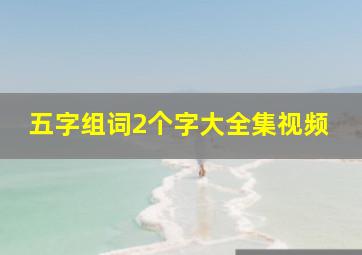 五字组词2个字大全集视频